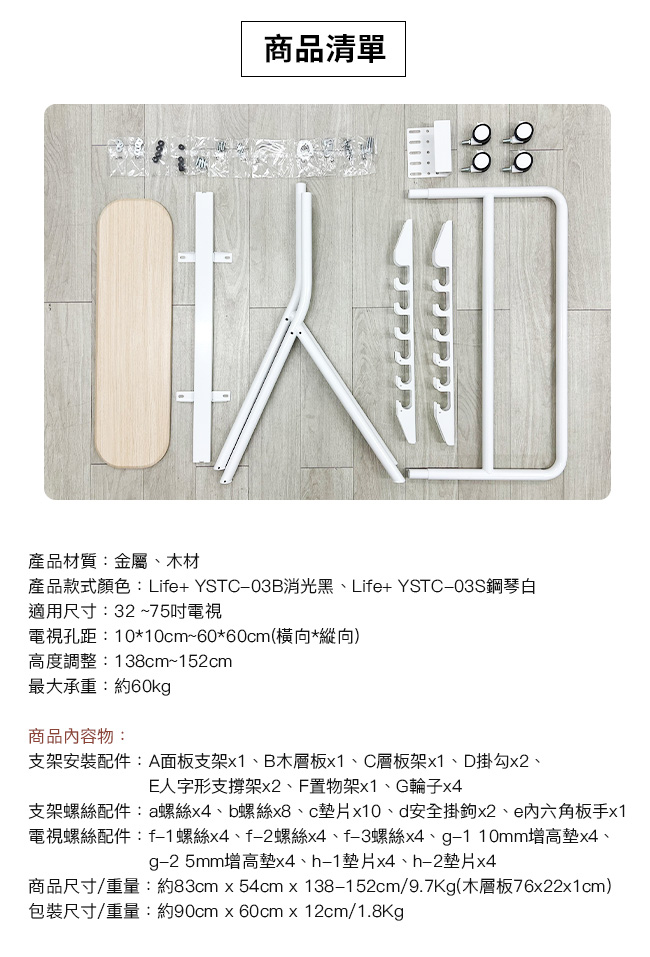 商品清單

產品材質：金屬、木材
產品款式顏色：Life+ YSTC-03B消光黑、Life+ YSTC-03S鋼琴白
適用尺寸：32 ~75吋電視
電視孔距：10*10cm~60*60cm(橫向*縱向)
高度調整：138cm~152cm
最大承重：約60kg

商品內容物：
支架安裝配件：A面板支架x1、B木層板x1、C層板架x1、D掛勾x2、E人字形支撐架x2、F置物架x1、G輪子x4
支架螺絲配件：a螺絲x4、b螺絲x8、c墊片x10、d安全掛鉤x2、e內六角板手x1
電視螺絲配件：f-1螺絲x4、f-2螺絲x4、f-3螺絲x4、g-1 10mm增高墊x4、g-2 5mm增高墊x4、h-1墊片x4、h-2墊片x4
商品尺寸/重量：約83cm x 54cm x 138-152cm/9.7Kg(木層板76x22x1cm)
包裝尺寸/重量：約90cm x 60cm x 12cm/1.8Kg